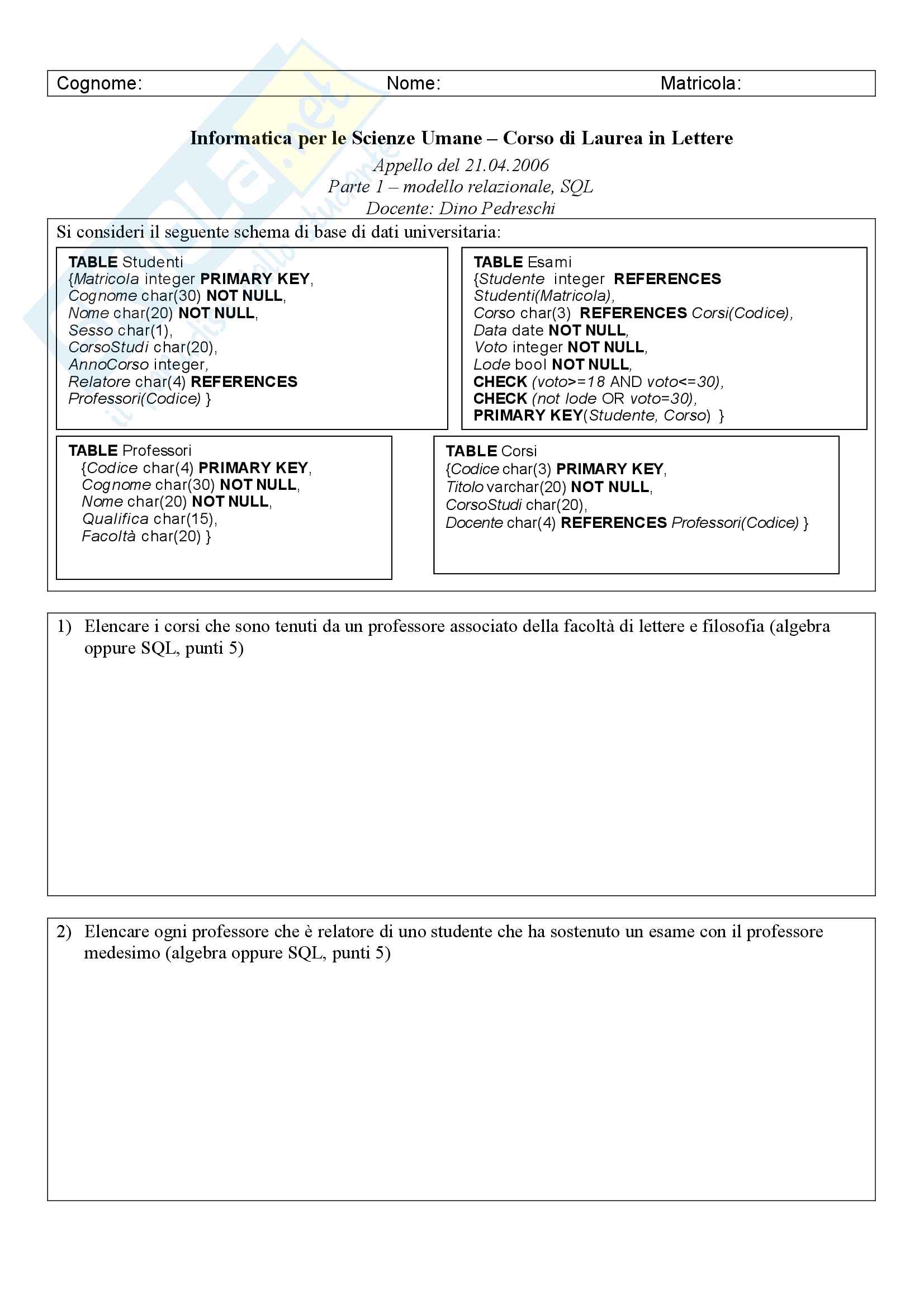 Cognome: Nome: Matricola:

Informatica per le Scienze Umane – Corso di Laurea in Lettere
Appello del 21.04.2006
Parte 1 – modello relazionale, SQL
Docente: Dino Pedreschi

Si consideri il seguente schema di base di dati universitaria:

TABLE Studenti
{Matricola integer PRIMARY KEY,
Cognome char(30) NOT NULL,
Nome char(20) NOT NULL,
Sesso char(1),
CorsoStudi char(20),
AnnoCorso integer,
Relatore char(4) REFERENCES Professori(Codice) }

TABLE Esami
{Studente integer REFERENCES Studenti(Matricola),
Corso char(3) REFERENCES Corsi(Codice),
Data date NOT NULL,
Voto integer NOT NULL,
Lode bool NOT NULL,
CHECK (voto>=18 AND voto<=30),
CHECK (not lode OR voto=30),
PRIMARY KEY(Studente, Corso) }

TABLE Professori
{Codice char(4) PRIMARY KEY,
Cognome char(30) NOT NULL,
Nome char(20) NOT NULL,
Qualifica char(15),
Facoltà char(20) }

TABLE Corsi
{Codice char(3) PRIMARY KEY,
Titolo varchar(20) NOT NULL,
CorsoStudi char(20),
Docente char(4) REFERENCES Professori(Codice) }

1) Elencare i corsi che sono tenuti da un professore associato della facoltà di lettere e filosofia (algebra oppure SQL, punti 5)

2) Elencare ogni professore che è relatore di uno studente che ha sostenuto un esame con il professore medesimo (algebra oppure SQL, punti 5)